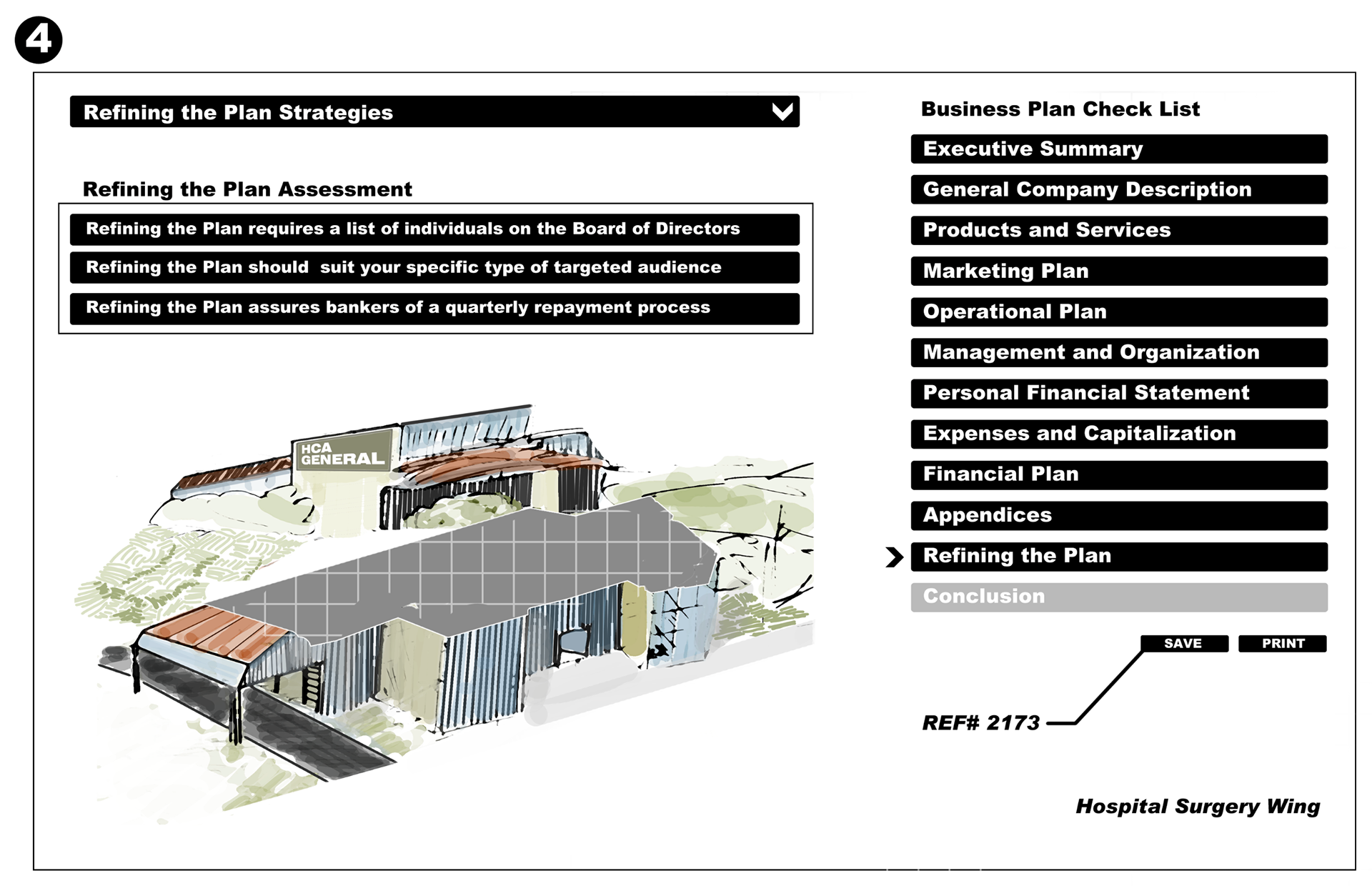 4

Refining the Plan Strategies

Refining the Plan Assessment

Refining the Plan requires a list of individuals on the Board of Directors

Refining the Plan should suit your specific type of targeted audience

Refining the Plan assures bankers of a quarterly repayment process

HCA GENERAL

Business Plan Check List

Executive Summary

General Company Description

Products and Services

Marketing Plan

Operational Plan

Management and Organization

Personal Financial Statement

Expenses and Capitalization

Financial Plan

Appendices

Refining the Plan

Conclusion

SAVE

PRINT

REF# 2173

Hospital Surgery Wing